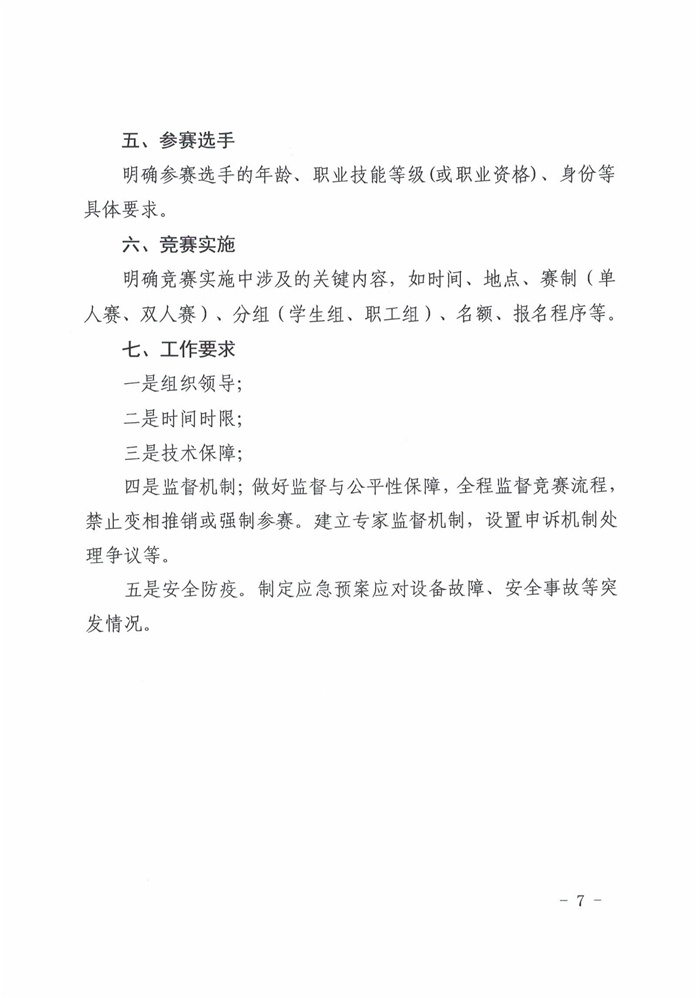 五、参赛选手

明确参赛选手的年龄、职业技能等级(或职业资格)、身份等具体要求。

六、竞赛实施

明确竞赛实施中涉及的关键内容，如时间、地点、赛制（单人赛、双人赛）、分组（学生组、职工组）、名额、报名程序等。

七、工作要求

一是组织领导；

二是时间时限；

三是技术保障；

四是监督机制；做好监督与公平性保障，全程监督竞赛流程，禁止变相推销或强制参赛。建立专家监督机制，设置申诉机制处理争议等。

五是安全防疫。制定应急预案应对设备故障、安全事故等突发情况。

- 7 -